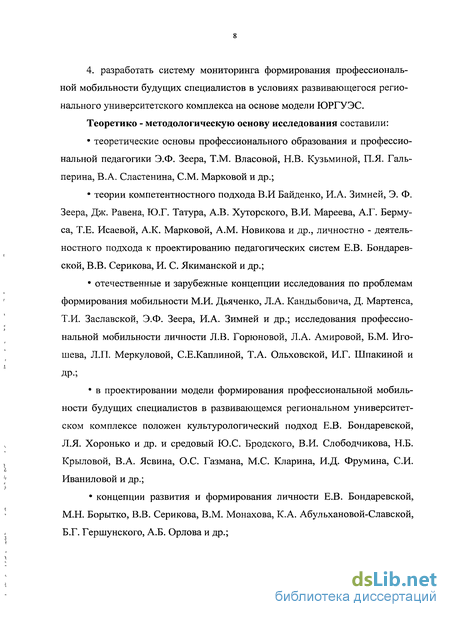 8

4. разработать систему мониторинга формирования профессиональной мобильности будущих специалистов в условиях развивающегося регионального университетского комплекса на основе модели ЮРГУЭС.

Теоретико - методологическую основу исследования составили:

• теоретические основы профессионального образования и профессиональной педагогики Э.Ф. Зеера, Т.М. Власовой, Н.В. Кузьминой, П.Я. Гальперина, В.А. Сластенина, С.М. Марковой и др.;

• теории компетентностного подхода В.И Байденко, И.А. Зимней, Э. Ф. Зеера, Дж. Равена, Ю.Г. Татура, А.В. Хуторского, В.И. Мареева, А.Г. Бермуса, Т.Е. Исаевой, А.К. Марковой, А.М. Новикова и др., личностно - деятельностного подхода к проектированию педагогических систем Е.В. Бондаревской, В.В. Серикова, И. С. Якиманской и др.;

• отечественные и зарубежные концепции исследования по проблемам формирования мобильности М.И. Дьяченко, Л.А. Кандыбовича, Д. Мартенса, Т.И. Заславской, Э.Ф. Зеера, И.А. Зимней и др.; исследования профессиональной мобильности личности Л.В. Горюновой, Л.А. Амировой, Б.М. Игошева, Л.П. Меркуловой, С.Е.Каплиной, Т.А. Ольховской, И.Г. Шпакиной и др.;

• в проектировании модели формирования профессиональной мобильности будущих специалистов в развивающемся региональном университетском комплексе положен культурологический подход Е.В. Бондаревской, Л.Я. Хоронько и др. и средовый Ю.С. Бродского, В.И. Слободчикова, Н.Б. Крыловой, В.А. Ясвина, О.С. Газмана, М.С. Кларина, И.Д. Фрумина, С.И. Иваниловой и др.;

• концепции развития и формирования личности Е.В. Бондаревской, М.Н. Борытко, В.В. Серикова, В.М. Монахова, К.А. Абульхановой-Славской, Б.Г. Гершунского, А.Б. Орлова и др.;

dsLib.net
библиотека диссертаций